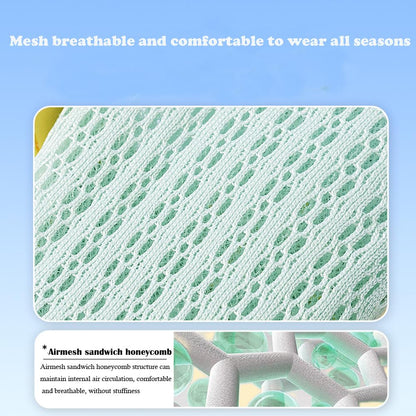 Mesh breathable and comfortable to wear all seasons

*Airmesh sandwich honeycomb

Airmesh sandwich honeycomb structure can maintain internal air circulation, comfortable and breathable, without stuffiness